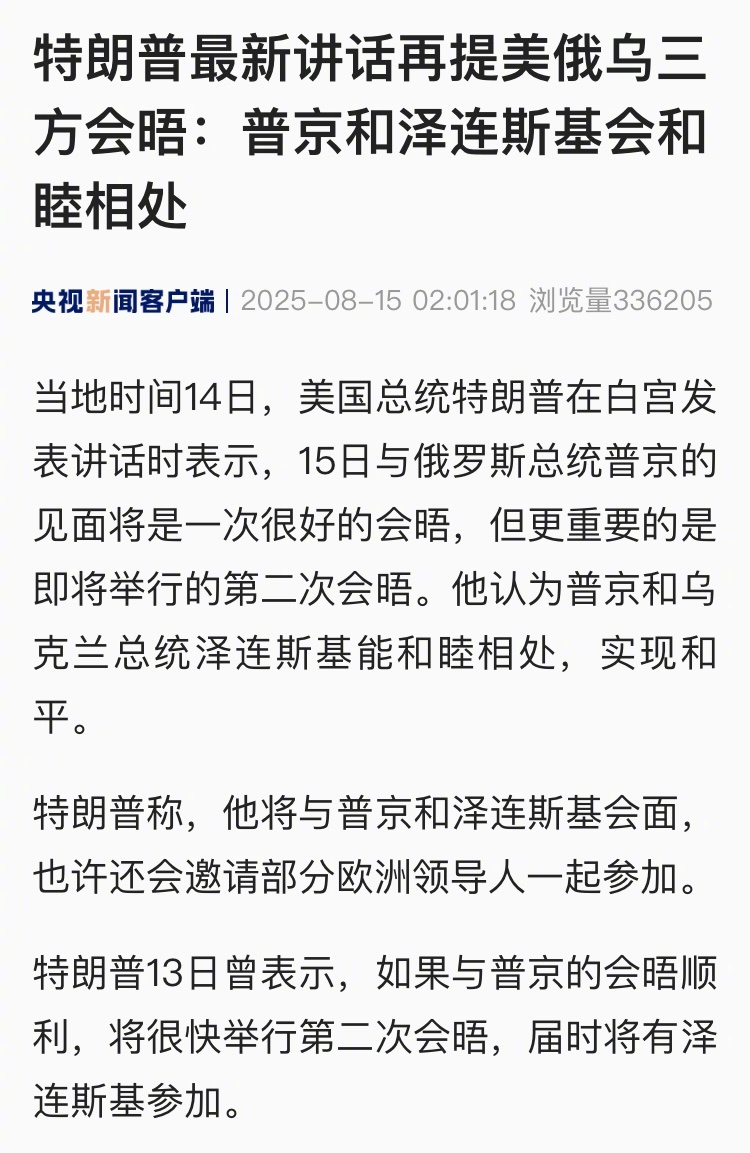 特朗普最新讲话再提美俄乌三方会晤：普京和泽连斯基会和睦相处

央视新闻客户端 | 2025-08-15 02:01:18 浏览量336205

当地时间14日，美国总统特朗普在白宫发表讲话时表示，15日与俄罗斯总统普京的见面将是一次很好的会晤，但更重要的是即将举行的第二次会晤。他认为普京和乌克兰总统泽连斯基能和睦相处，实现和平。

特朗普称，他将与普京和泽连斯基会面，也许还会邀请部分欧洲领导人一起参加。

特朗普13日曾表示，如果与普京的会晤顺利，将很快举行第二次会晤，届时将有泽连斯基参加。